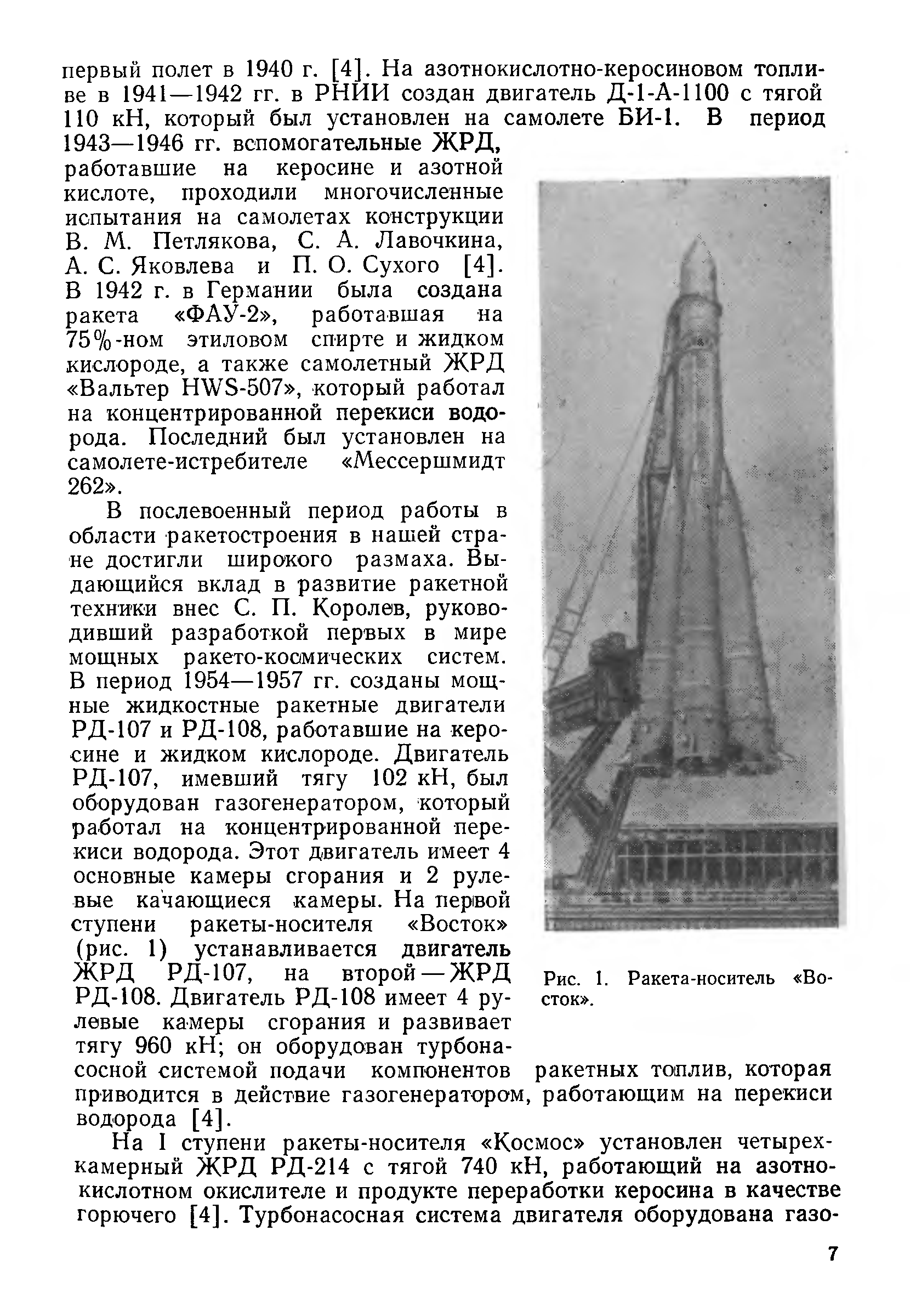 первый полет в 1940 г. [4]. На азотнокислотно-керосиновом топливе в 1941—1942 гг. в РНИИ создан двигатель Д-1-А-1100 с тягой 110 кН, который был установлен на самолете БИ-1. В период 1943—1946 гг. вспомогательные ЖРД, работавшие на керосине и азотной кислоте, проходили многочисленные испытания на самолетах конструкции В. М. Петлякова, С. А. Лавочкина, А. С. Яковлева и П. О. Сухого [4]. В 1942 г. в Германии была создана ракета «ФАУ-2», работавшая на 75%-ном этиловом спирте и жидком кислороде, а также самолетный ЖРД «Вальтер HWS-507», который работал на концентрированной перекиси водорода. Последний был установлен на самолете-истребителе «Мессершмидт 262».

В послевоенный период работы в области ракетостроения в нашей стране достигли широкого размаха. Выдающийся вклад в развитие ракетной техники внес С. П. Королев, руководивший разработкой первых в мире мощных ракето-космических систем. В период 1954—1957 гг. созданы мощные жидкостные ракетные двигатели РД-107 и РД-108, работавшие на керосине и жидком кислороде. Двигатель РД-107, имевший тягу 102 кН, был оборудован газогенератором, который работал на концентрированной перекиси водорода. Этот двигатель имеет 4 основные камеры сгорания и 2 рулевые качающиеся камеры. На первой ступени ракеты-носителя «Восток» (рис. 1) устанавливается двигатель ЖРД РД-107, на второй — ЖРД РД-108. Двигатель РД-108 имеет 4 рулевые камеры сгорания и развивает тягу 960 кН; он оборудован турбонасосной системой подачи компонентов ракетных топлив, которая приводится в действие газогенератором, работающим на перекиси водорода [4].

Рис. 1. Ракета-носитель «Восток».

На I ступени ракеты-носителя «Космос» установлен четырехкамерный ЖРД РД-214 с тягой 740 кН, работающий на азотнокислотном окислителе и продукте переработки керосина в качестве горючего [4]. Турбонасосная система двигателя оборудована газо-

7